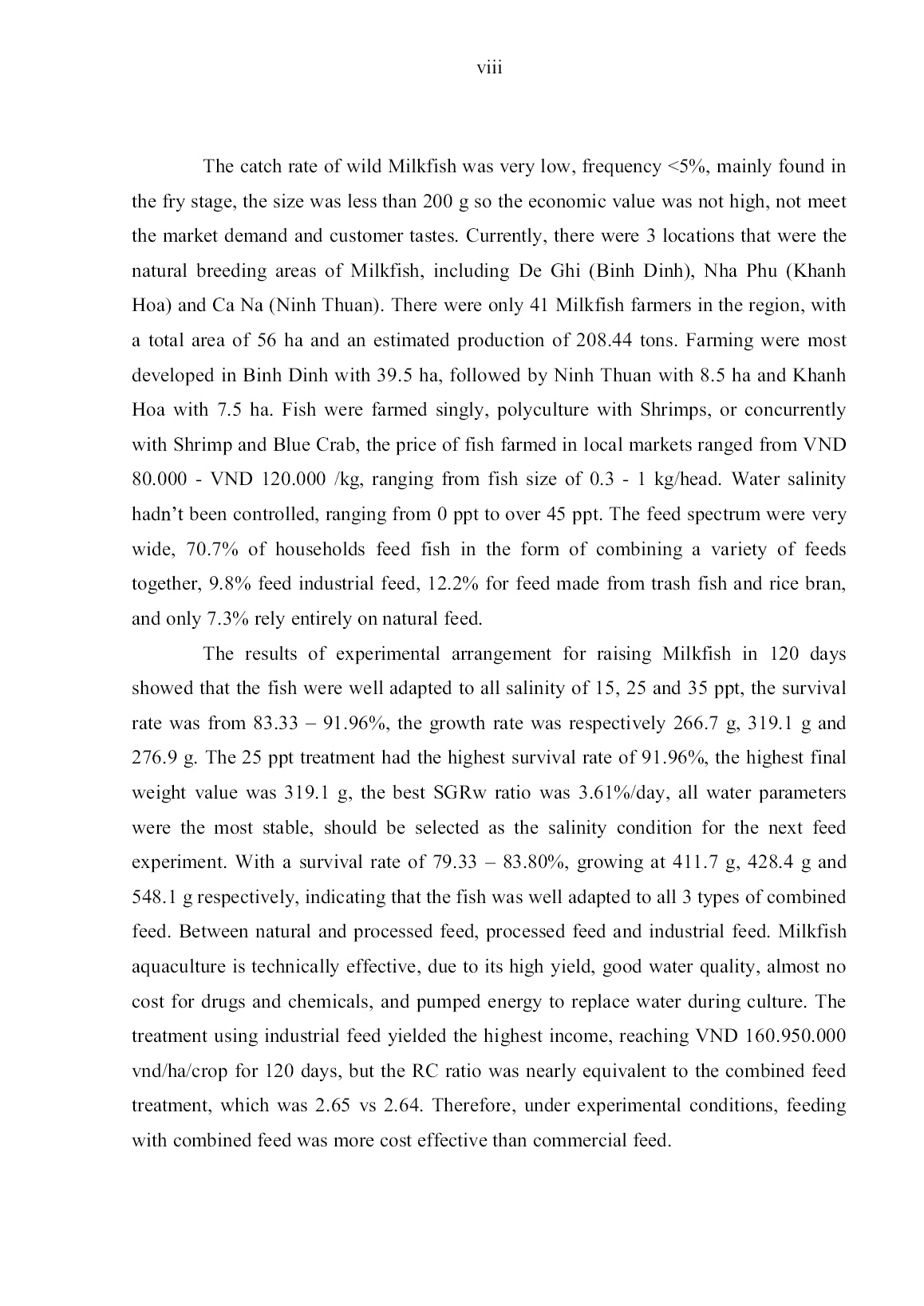 viii

The catch rate of wild Milkfish was very low, frequency <5%, mainly found in the fry stage, the size was less than 200 g so the economic value was not high, not meet the market demand and customer tastes. Currently, there were 3 locations that were the natural breeding areas of Milkfish, including De Ghi (Binh Dinh), Nha Phu (Khanh Hoa) and Ca Na (Ninh Thuan). There were only 41 Milkfish farmers in the region, with a total area of 56 ha and an estimated production of 208.44 tons. Farming were most developed in Binh Dinh with 39.5 ha, followed by Ninh Thuan with 8.5 ha and Khanh Hoa with 7.5 ha. Fish were farmed singly, polyculture with Shrimps, or concurrently with Shrimp and Blue Crab, the price of fish farmed in local markets ranged from VND 80.000 - VND 120.000 /kg, ranging from fish size of 0.3 - 1 kg/head. Water salinity hadn't been controlled, ranging from 0 ppt to over 45 ppt. The feed spectrum were very wide, 70.7% of households feed fish in the form of combining a variety of feeds together, 9.8% feed industrial feed, 12.2% for feed made from trash fish and rice bran, and only 7.3% rely entirely on natural feed.

The results of experimental arrangement for raising Milkfish in 120 days showed that the fish were well adapted to all salinity of 15, 25 and 35 ppt, the survival rate was from 83.33 – 91.96%, the growth rate was respectively 266.7 g, 319.1 g and 276.9 g. The 25 ppt treatment had the highest survival rate of 91.96%, the highest final weight value was 319.1 g, the best SGRw ratio was 3.61%/day, all water parameters were the most stable, should be selected as the salinity condition for the next feed experiment. With a survival rate of 79.33 – 83.80%, growing at 411.7 g, 428.4 g and 548.1 g respectively, indicating that the fish was well adapted to all 3 types of combined feed. Between natural and processed feed, processed feed and industrial feed. Milkfish aquaculture is technically effective, due to its high yield, good water quality, almost no cost for drugs and chemicals, and pumped energy to replace water during culture. The treatment using industrial feed yielded the highest income, reaching VND 160.950.000 vnd/ha/crop for 120 days, but the RC ratio was nearly equivalent to the combined feed treatment, which was 2.65 vs 2.64. Therefore, under experimental conditions, feeding with combined feed was more cost effective than commercial feed.